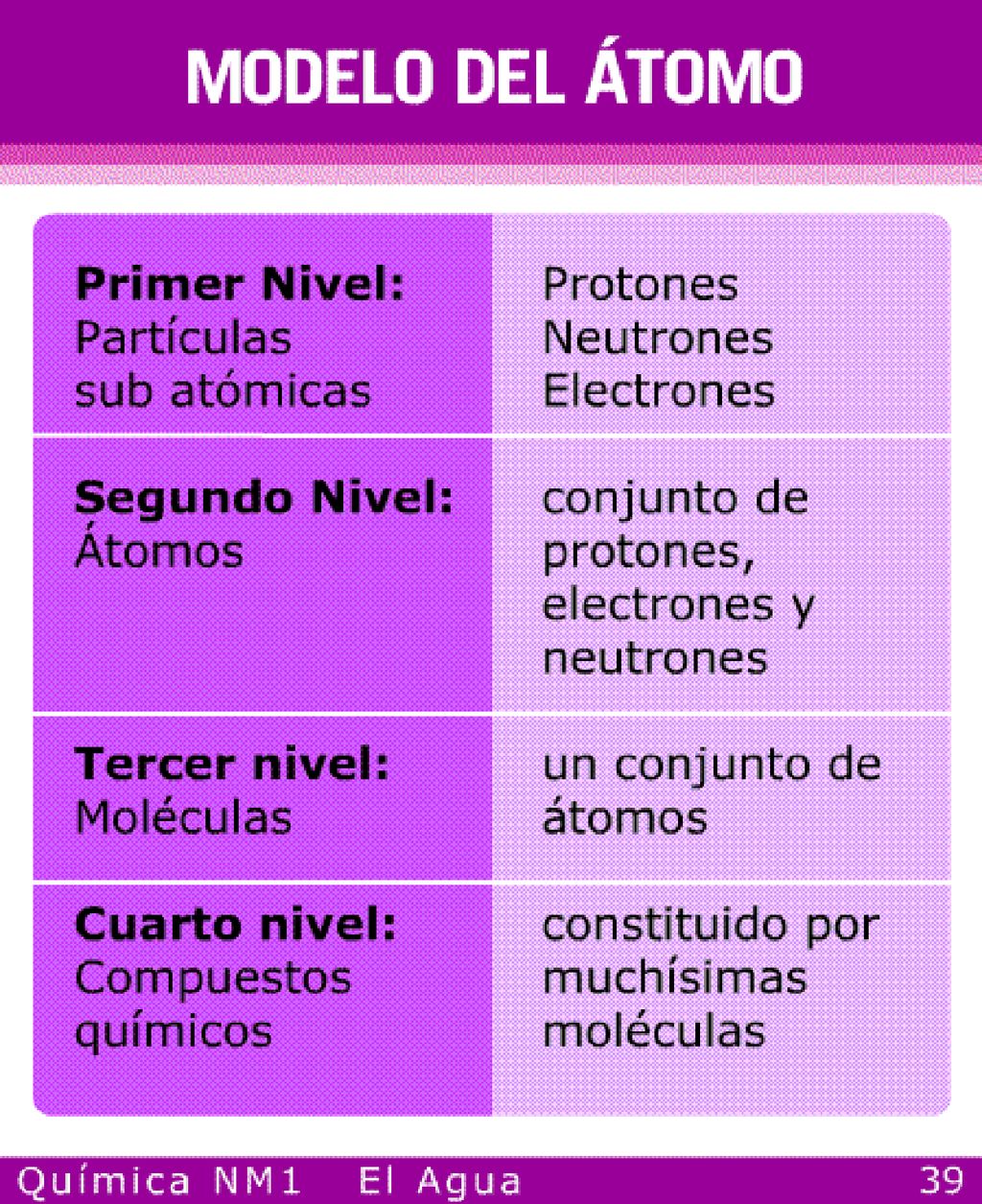 MODELO DEL ÁTOMO

| | |
|---|---|
| **Primer Nivel:** Partículas sub atómicas | Protones Neutrones Electrones |
| **Segundo Nivel:** Átomos | conjunto de protones, electrones y neutrones |
| **Tercer nivel:** Moléculas | un conjunto de átomos |
| **Cuarto nivel:** Compuestos químicos | constituido por muchísimas moléculas |

Química NM1 El Agua 39